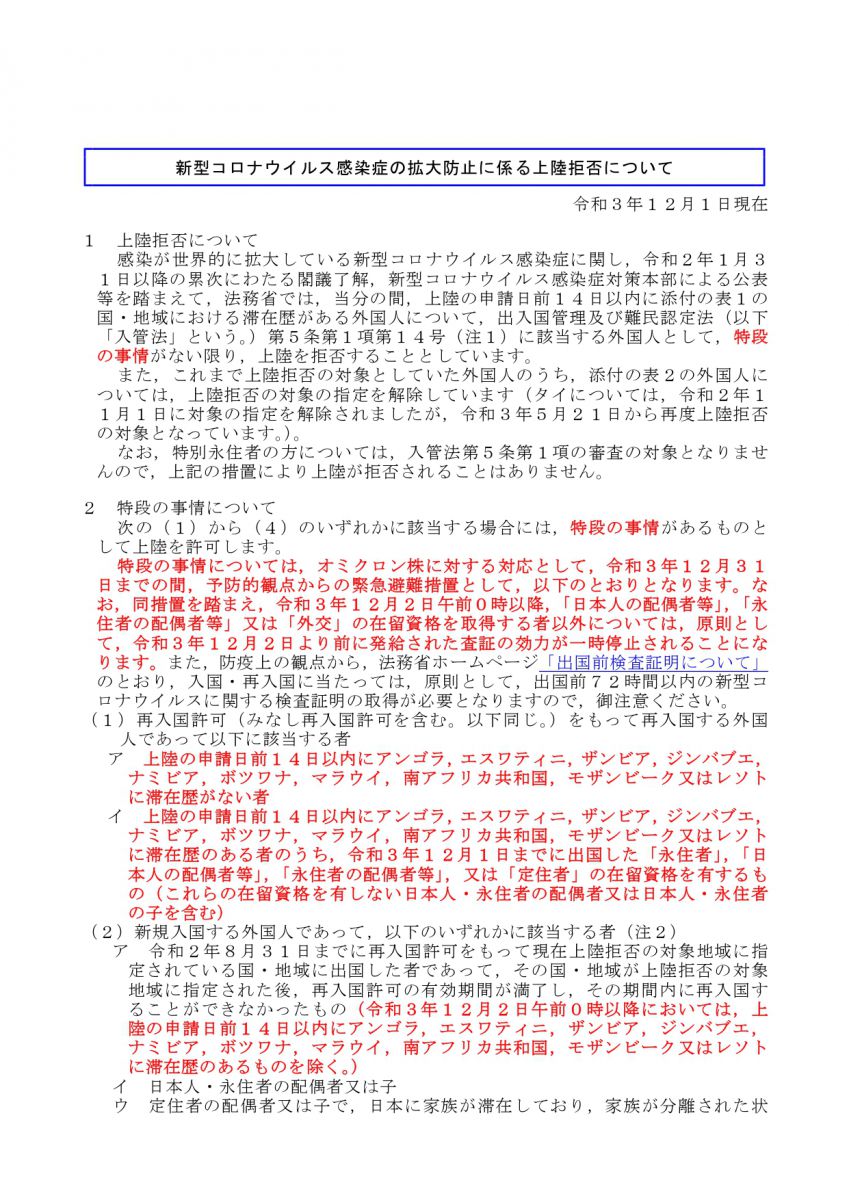 新型コロナウイルス感染症の拡大防止に係る上陸拒否について

令和３年１２月１日現在

１　上陸拒否について
感染が世界的に拡大している新型コロナウイルス感染症に関し，令和２年１月３１日以降の累次にわたる閣議了解，新型コロナウイルス感染症対策本部による公表等を踏まえて，法務省では，当分の間，上陸の申請日前１４日以内に添付の表１の国・地域における滞在歴がある外国人について，出入国管理及び難民認定法（以下「入管法」という。）第５条第１項第１４号（注１）に該当する外国人として，特段の事情がない限り，上陸を拒否することとしています。
また，これまで上陸拒否の対象としていた外国人のうち，添付の表２の外国人については，上陸拒否の対象の指定を解除しています（タイについては，令和２年１１月１日に対象の指定を解除されましたが，令和３年５月２１日から再度上陸拒否の対象となっています。）。
なお，特別永住者の方については，入管法第５条第１項の審査の対象となりませんので，上記の措置により上陸が拒否されることはありません。

２　特段の事情について
次の（１）から（４）のいずれかに該当する場合には，特段の事情があるものとして上陸を許可します。
特段の事情については，オミクロン株に対する対応として，令和３年１２月３１日までの間，予防的観点からの緊急避難措置として，以下のとおりとなります。なお，同措置を踏まえ，令和３年１２月２日午前０時以降，「日本人の配偶者等」，「永住者の配偶者等」又は「外交」の在留資格を取得する者以外については，原則として，令和３年１２月２日より前に発給された査証の効力が一時停止されることになります。また，防疫上の観点から，法務省ホームページ「出国前検査証明について」のとおり，入国・再入国に当たっては，原則として，出国前７２時間以内の新型コロナウイルスに関する検査証明の取得が必要となりますので，御注意ください。
（１）再入国許可（みなし再入国許可を含む。以下同じ。）をもって再入国する外国人であって以下に該当する者
ア　上陸の申請日前１４日以内にアンゴラ，エスワティニ，ザンビア，ジンバブエ，ナミビア，ボツワナ，マラウイ，南アフリカ共和国，モザンビーク又はレソトに滞在歴がない者
イ　上陸の申請日前１４日以内にアンゴラ，エスワティニ，ザンビア，ジンバブエ，ナミビア，ボツワナ，マラウイ，南アフリカ共和国，モザンビーク又はレソトに滞在歴のある者のうち，令和３年１２月１日までに出国した「永住者」，「日本人の配偶者等」，「永住者の配偶者等」，又は「定住者」の在留資格を有するもの（これらの在留資格を有しない日本人・永住者の配偶者又は日本人・永住者の子を含む）
（２）新規入国する外国人であって，以下のいずれかに該当する者（注２）
ア　令和２年８月３１日までに再入国許可をもって現在上陸拒否の対象地域に指定されている国・地域に出国した者であって，その国・地域が上陸拒否の対象地域に指定された後，再入国許可の有効期間が満了し，その期間内に再入国することができなかったもの（令和３年１２月２日午前０時以降においては，上陸の申請日前１４日以内にアンゴラ，エスワティニ，ザンビア，ジンバブエ，ナミビア，ボツワナ，マラウイ，南アフリカ共和国，モザンビーク又はレソトに滞在歴のあるものを除く。）
イ　日本人・永住者の配偶者又は子
ウ　定住者の配偶者又は子で，日本に家族が滞在しており，家族が分離された状